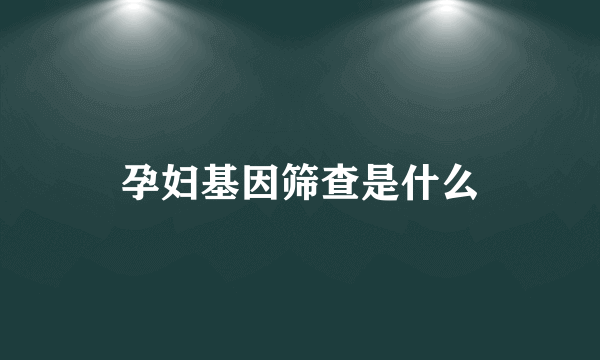 孕妇基因筛查是什么